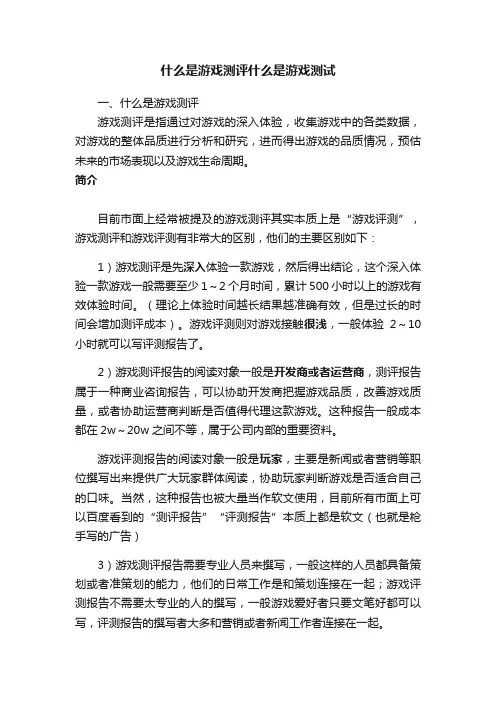 什么是游戏测评什么是游戏测试

一、什么是游戏测评

游戏测评是指通过对游戏的深入体验，收集游戏中的各类数据，对游戏的整体品质进行分析和研究，进而得出游戏的品质情况，预估未来的市场表现以及游戏生命周期。

简介

目前市面上经常被提及的游戏测评其实本质上是“游戏评测”，游戏测评和游戏评测有非常大的区别，他们的主要区别如下：

1）游戏测评是先深入体验一款游戏，然后得出结论，这个深入体验一款游戏一般需要至少1～2个月时间，累计500小时以上的游戏有效体验时间。（理论上体验时间越长结果越准确有效，但是过长的时间会增加测评成本）。游戏评测则对游戏接触很浅，一般体验 2～10小时就可以写评测报告了。

2）游戏测评报告的阅读对象一般是开发商或者运营商，测评报告属于一种商业咨询报告，可以协助开发商把握游戏品质，改善游戏质量，或者协助运营商判断是否值得代理这款游戏。这种报告一般成本都在2w～20w之间不等，属于公司内部的重要资料。

游戏评测报告的阅读对象一般是玩家，主要是新闻或者营销等职位撰写出来提供广大玩家群体阅读，协助玩家判断游戏是否适合自己的口味。当然，这种报告也被大量当作软文使用，目前所有市面上可以百度看到的“测评报告”“评测报告”本质上都是软文（也就是枪手写的广告）

3）游戏测评报告需要专业人员来撰写，一般这样的人员都具备策划或者准策划的能力，他们的日常工作是和策划连接在一起；游戏评测报告不需要太专业的人的撰写，一般游戏爱好者只要文笔好都可以写，评测报告的撰写者大多和营销或者新闻工作者连接在一起。